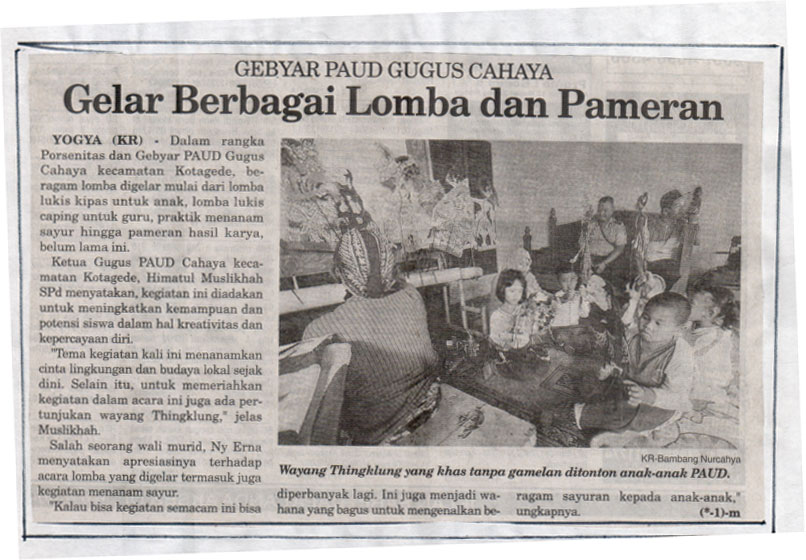 GEBYAR PAUD GUGUS CAHAYA

Gelar Berbagai Lomba dan Pameran

YOGYA (KR) - Dalam rangka Porsenitas dan Gebyar PAUD Gugus Cahaya kecamatan Kotagede, beragam lomba digelar mulai dari lomba lukis kipas untuk anak, lomba lukis caping untuk guru, praktik menanam sayur hingga pameran hasil karya, belum lama ini.

Ketua Gugus PAUD Cahaya kecamatan Kotagede, Himatul Muslikhah SPd menyatakan, kegiatan ini diadakan untuk meningkatkan kemampuan dan potensi siswa dalam hal kreativitas dan kepercayaan diri.

"Tema kegiatan kali ini menanamkan cinta lingkungan dan budaya lokal sejak dini. Selain itu, untuk memeriahkan kegiatan dalam acara ini juga ada pertunjukan wayang Thingklung," jelas Muslikhah.

Salah seorang wali murid, Ny Erna menyatakan apresiasinya terhadap acara lomba yang digelar termasuk juga kegiatan menanam sayur.

"Kalau bisa kegiatan semacam ini bisa diperbanyak lagi. Ini juga menjadi wahana yang bagus untuk mengenalkan beragam sayuran kepada anak-anak," ungkapnya. (*-1)-m

KR-Bambang Nurcahya

Wayang Thingklung yang khas tanpa gamelan ditonton anak-anak PAUD.